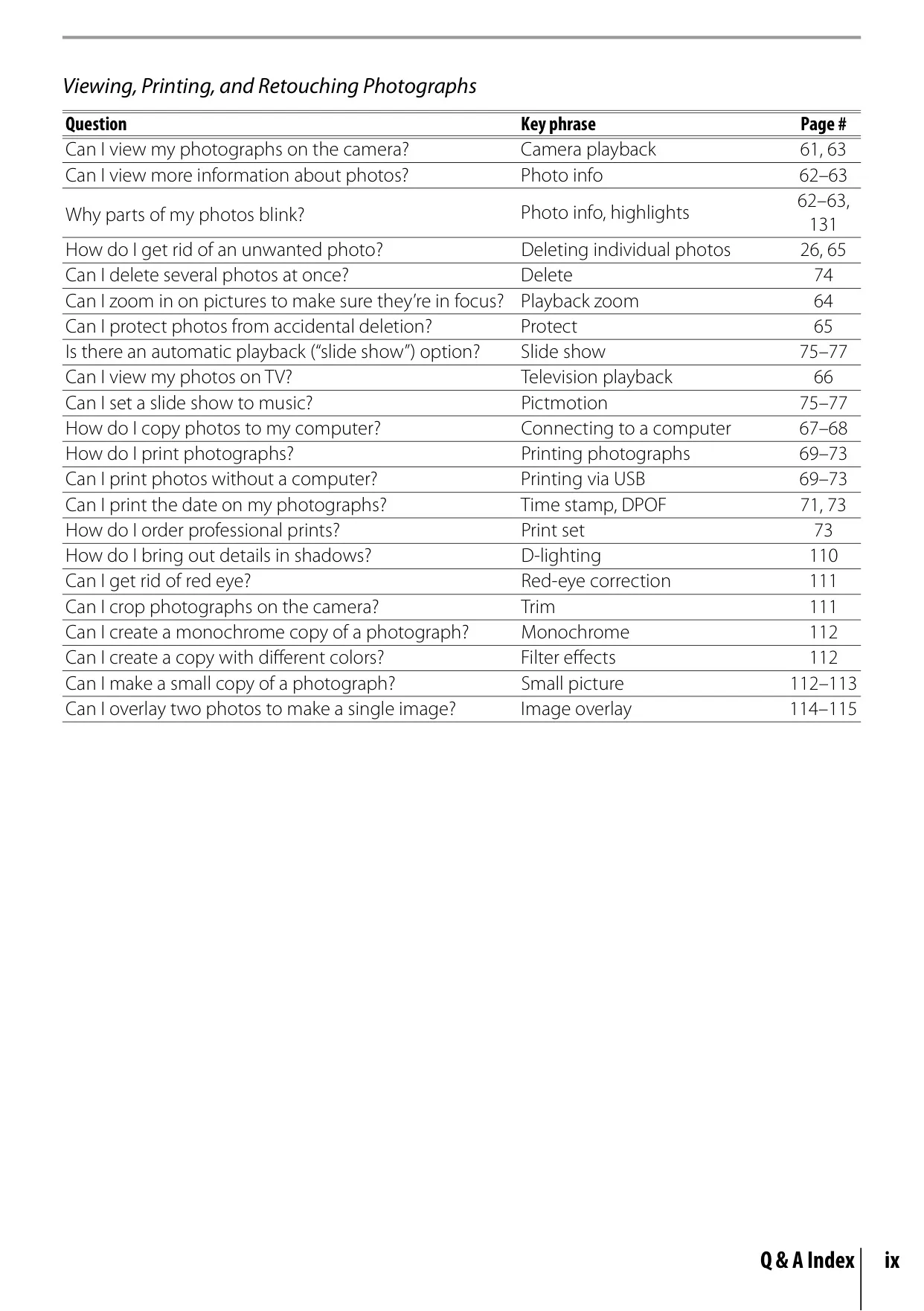 Viewing, Printing, and Retouching Photographs

| Question | Key phrase | Page # |
|---|---|---|
| Can I view my photographs on the camera? | Camera playback | 61, 63 |
| Can I view more information about photos? | Photo info | 62–63 |
| Why parts of my photos blink? | Photo info, highlights | 62–63, 131 |
| How do I get rid of an unwanted photo? | Deleting individual photos | 26, 65 |
| Can I delete several photos at once? | Delete | 74 |
| Can I zoom in on pictures to make sure they're in focus? | Playback zoom | 64 |
| Can I protect photos from accidental deletion? | Protect | 65 |
| Is there an automatic playback ("slide show") option? | Slide show | 75–77 |
| Can I view my photos on TV? | Television playback | 66 |
| Can I set a slide show to music? | Pictmotion | 75–77 |
| How do I copy photos to my computer? | Connecting to a computer | 67–68 |
| How do I print photographs? | Printing photographs | 69–73 |
| Can I print photos without a computer? | Printing via USB | 69–73 |
| Can I print the date on my photographs? | Time stamp, DPOF | 71, 73 |
| How do I order professional prints? | Print set | 73 |
| How do I bring out details in shadows? | D-lighting | 110 |
| Can I get rid of red eye? | Red-eye correction | 111 |
| Can I crop photographs on the camera? | Trim | 111 |
| Can I create a monochrome copy of a photograph? | Monochrome | 112 |
| Can I create a copy with different colors? | Filter effects | 112 |
| Can I make a small copy of a photograph? | Small picture | 112–113 |
| Can I overlay two photos to make a single image? | Image overlay | 114–115 |

Q & A Index ix